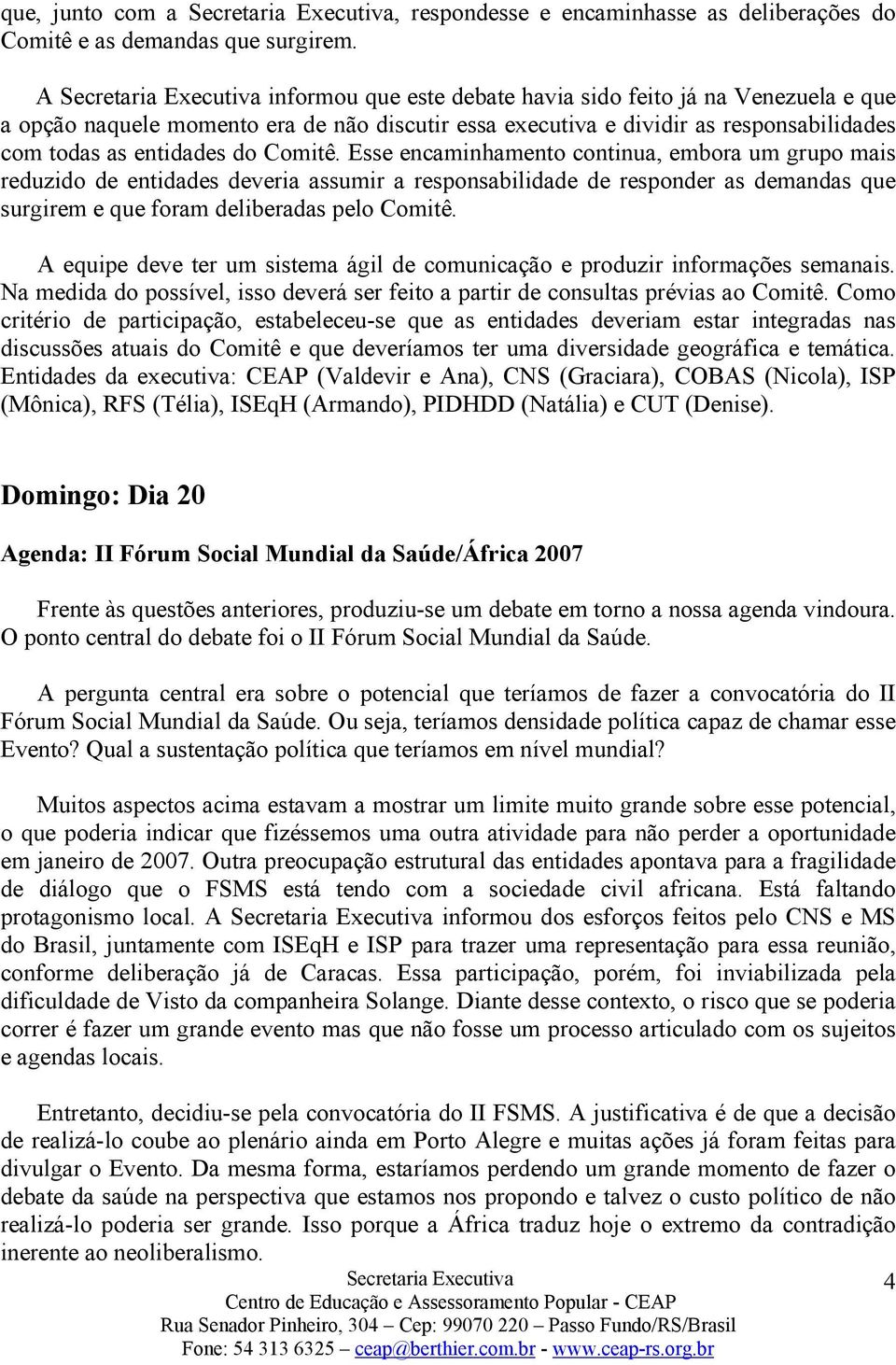 que, junto com a Secretaria Executiva, respondesse e encaminhasse as deliberações do Comitê e as demandas que surgirem.

A Secretaria Executiva informou que este debate havia sido feito já na Venezuela e que a opção naquele momento era de não discutir essa executiva e dividir as responsabilidades com todas as entidades do Comitê. Esse encaminhamento continua, embora um grupo mais reduzido de entidades deveria assumir a responsabilidade de responder as demandas que surgirem e que foram deliberadas pelo Comitê.

A equipe deve ter um sistema ágil de comunicação e produzir informações semanais. Na medida do possível, isso deverá ser feito a partir de consultas prévias ao Comitê. Como critério de participação, estabeleceu-se que as entidades deveriam estar integradas nas discussões atuais do Comitê e que deveríamos ter uma diversidade geográfica e temática. Entidades da executiva: CEAP (Valdevir e Ana), CNS (Graciara), COBAS (Nicola), ISP (Mônica), RFS (Télia), ISEqH (Armando), PIDHDD (Natália) e CUT (Denise).

Domingo: Dia 20

Agenda: II Fórum Social Mundial da Saúde/África 2007

Frente às questões anteriores, produziu-se um debate em torno a nossa agenda vindoura. O ponto central do debate foi o II Fórum Social Mundial da Saúde.

A pergunta central era sobre o potencial que teríamos de fazer a convocatória do II Fórum Social Mundial da Saúde. Ou seja, teríamos densidade política capaz de chamar esse Evento? Qual a sustentação política que teríamos em nível mundial?

Muitos aspectos acima estavam a mostrar um limite muito grande sobre esse potencial, o que poderia indicar que fizéssemos uma outra atividade para não perder a oportunidade em janeiro de 2007. Outra preocupação estrutural das entidades apontava para a fragilidade de diálogo que o FSMS está tendo com a sociedade civil africana. Está faltando protagonismo local. A Secretaria Executiva informou dos esforços feitos pelo CNS e MS do Brasil, juntamente com ISEqH e ISP para trazer uma representação para essa reunião, conforme deliberação já de Caracas. Essa participação, porém, foi inviabilizada pela dificuldade de Visto da companheira Solange. Diante desse contexto, o risco que se poderia correr é fazer um grande evento mas que não fosse um processo articulado com os sujeitos e agendas locais.

Entretanto, decidiu-se pela convocatória do II FSMS. A justificativa é de que a decisão de realizá-lo coube ao plenário ainda em Porto Alegre e muitas ações já foram feitas para divulgar o Evento. Da mesma forma, estaríamos perdendo um grande momento de fazer o debate da saúde na perspectiva que estamos nos propondo e talvez o custo político de não realizá-lo poderia ser grande. Isso porque a África traduz hoje o extremo da contradição inerente ao neoliberalismo.

Secretaria Executiva
Centro de Educação e Assessoramento Popular - CEAP
Rua Senador Pinheiro, 304 – Cep: 99070 220 – Passo Fundo/RS/Brasil
Fone: 54 313 6325 – ceap@berthier.com.br - www.ceap-rs.org.br

4